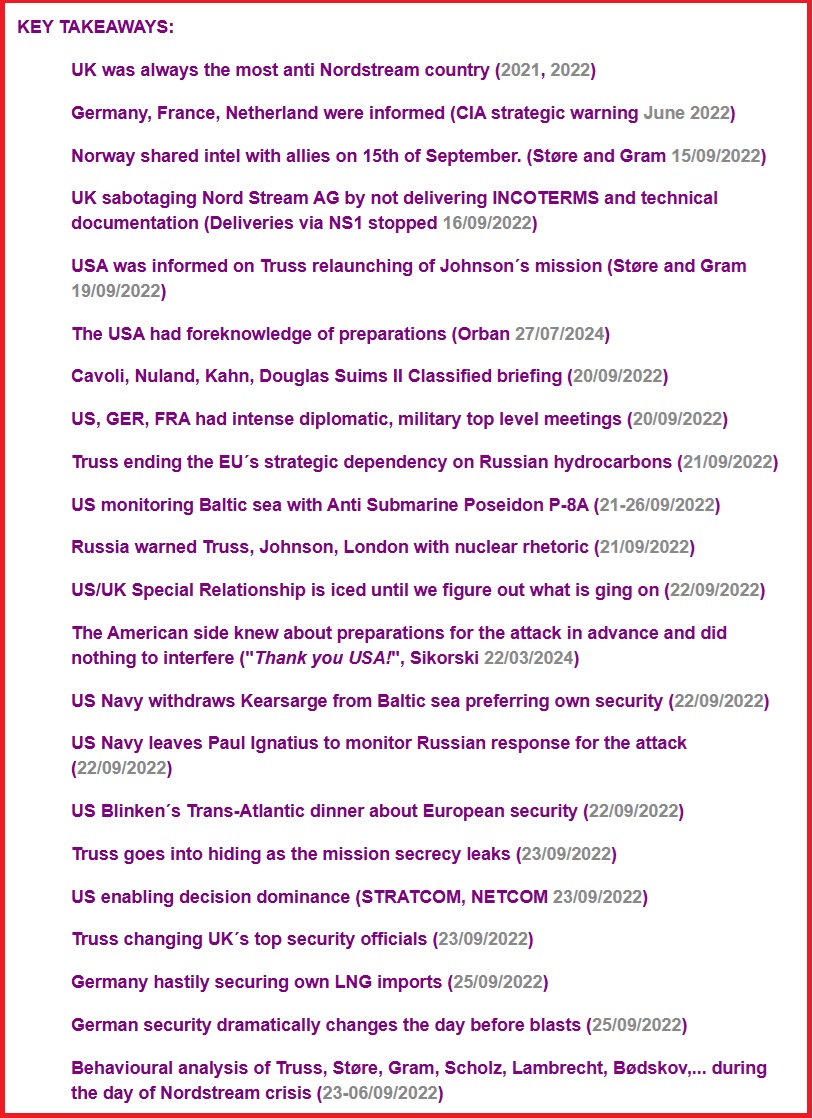 KEY TAKEAWAYS:

UK was always the most anti Nordstream country (2021, 2022)

Germany, France, Netherland were informed (CIA strategic warning June 2022)

Norway shared intel with allies on 15th of September. (Støre and Gram 15/09/2022)

UK sabotaging Nord Stream AG by not delivering INCOTERMS and technical documentation (Deliveries via NS1 stopped 16/09/2022)

USA was informed on Truss relaunching of Johnson´s mission (Støre and Gram 19/09/2022)

The USA had foreknowledge of preparations (Orban 27/07/2024)

Cavoli, Nuland, Kahn, Douglas Suims II Classified briefing (20/09/2022)

US, GER, FRA had intense diplomatic, military top level meetings (20/09/2022)

Truss ending the EU´s strategic dependency on Russian hydrocarbons (21/09/2022)

US monitoring Baltic sea with Anti Submarine Poseidon P-8A (21-26/09/2022)

Russia warned Truss, Johnson, London with nuclear rhetoric (21/09/2022)

US/UK Special Relationship is iced until we figure out what is ging on (22/09/2022)

The American side knew about preparations for the attack in advance and did nothing to interfere ("Thank you USA!", Sikorski 22/03/2024)

US Navy withdraws Kearsarge from Baltic sea preferring own security (22/09/2022)

US Navy leaves Paul Ignatius to monitor Russian response for the attack (22/09/2022)

US Blinken´s Trans-Atlantic dinner about European security (22/09/2022)

Truss goes into hiding as the mission secrecy leaks (23/09/2022)

US enabling decision dominance (STRATCOM, NETCOM 23/09/2022)

Truss changing UK´s top security officials (23/09/2022)

Germany hastily securing own LNG imports (25/09/2022)

German security dramatically changes the day before blasts (25/09/2022)

Behavioural analysis of Truss, Støre, Gram, Scholz, Lambrecht, Bødskov,... during the day of Nordstream crisis (23-06/09/2022)